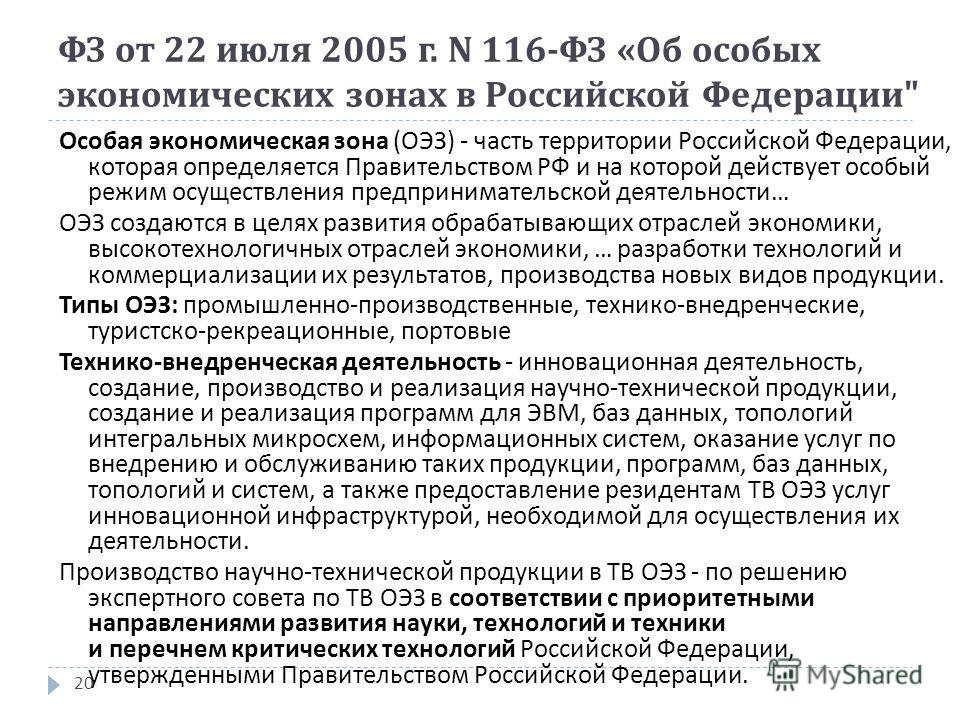 ФЗ от 22 июля 2005 г. N 116-ФЗ «Об особых экономических зонах в Российской Федерации"

Особая экономическая зона (ОЭЗ) - часть территории Российской Федерации, которая определяется Правительством РФ и на которой действует особый режим осуществления предпринимательской деятельности…

ОЭЗ создаются в целях развития обрабатывающих отраслей экономики, высокотехнологичных отраслей экономики, … разработки технологий и коммерциализации их результатов, производства новых видов продукции.

Типы ОЭЗ: промышленно-производственные, технико-внедренческие, туристско-рекреационные, портовые

Технико-внедренческая деятельность - инновационная деятельность, создание, производство и реализация научно-технической продукции, создание и реализация программ для ЭВМ, баз данных, топологий интегральных микросхем, информационных систем, оказание услуг по внедрению и обслуживанию таких продукции, программ, баз данных, топологий и систем, а также предоставление резидентам ТВ ОЭЗ услуг инновационной инфраструктурой, необходимой для осуществления их деятельности.

Производство научно-технической продукции в ТВ ОЭЗ - по решению экспертного совета по ТВ ОЭЗ в соответствии с приоритетными направлениями развития науки, технологий и техники и перечнем критических технологий Российской Федерации, утвержденными Правительством Российской Федерации.

20

MyShared